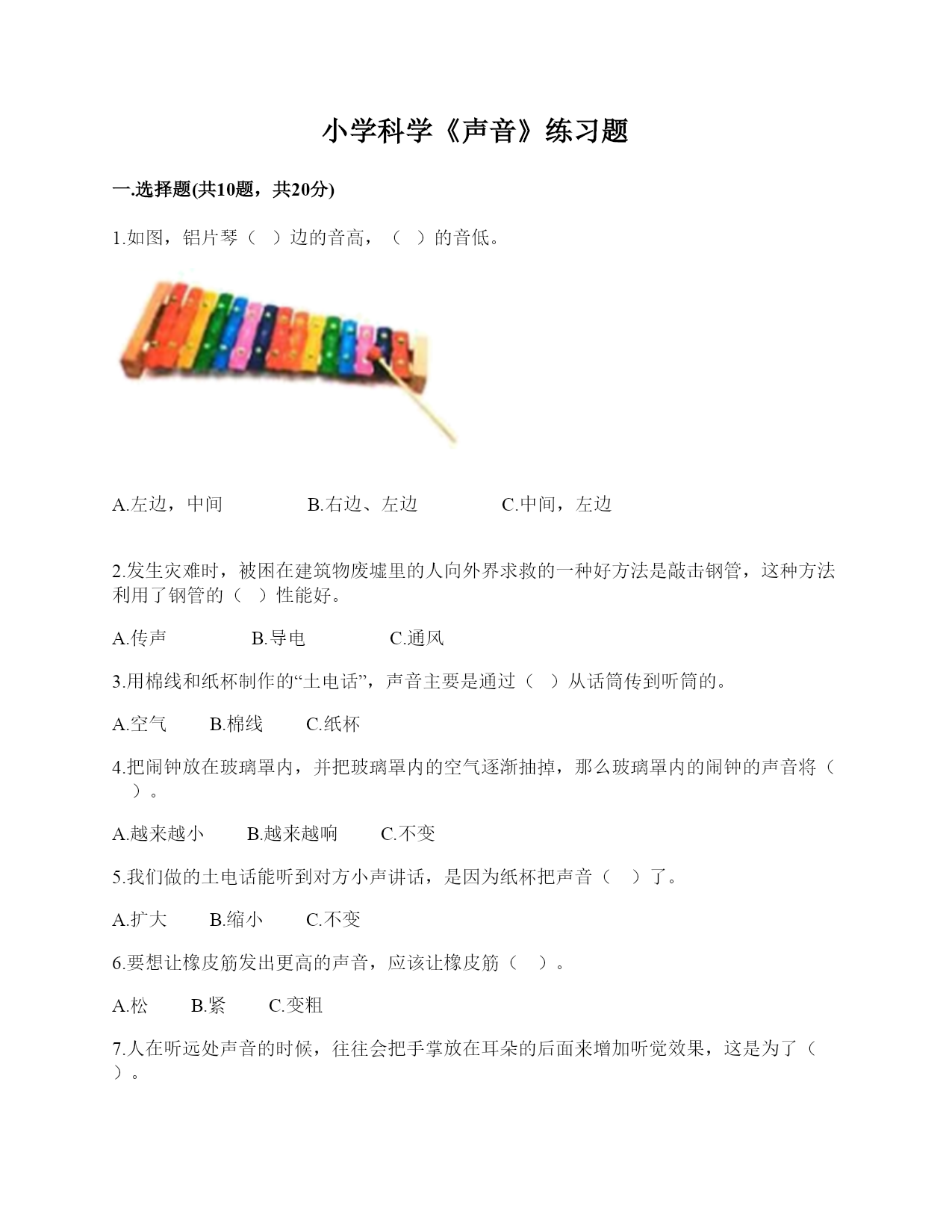 小学科学《声音》练习题

一.选择题(共10题，共20分)

1.如图，铝片琴（  ）边的音高，（  ）的音低。

A.左边，中间　　B.右边、左边　　C.中间，左边

2.发生灾难时，被困在建筑物废墟里的人向外界求救的一种好方法是敲击钢管，这种方法利用了钢管的（  ）性能好。

A.传声　　B.导电　　C.通风

3.用棉线和纸杯制作的“土电话”，声音主要是通过（  ）从话筒传到听筒的。

A.空气　　B.棉线　　C.纸杯

4.把闹钟放在玻璃罩内，并把玻璃罩内的空气逐渐抽掉，那么玻璃罩内的闹钟的声音将（  ）。

A.越来越小　　B.越来越响　　C.不变

5.我们做的土电话能听到对方小声讲话，是因为纸杯把声音（  ）了。

A.扩大　　B.缩小　　C.不变

6.要想让橡皮筋发出更高的声音，应该让橡皮筋（  ）。

A.松　　B.紧　　C.变粗

7.人在听远处声音的时候，往往会把手掌放在耳朵的后面来增加听觉效果，这是为了（  ）。